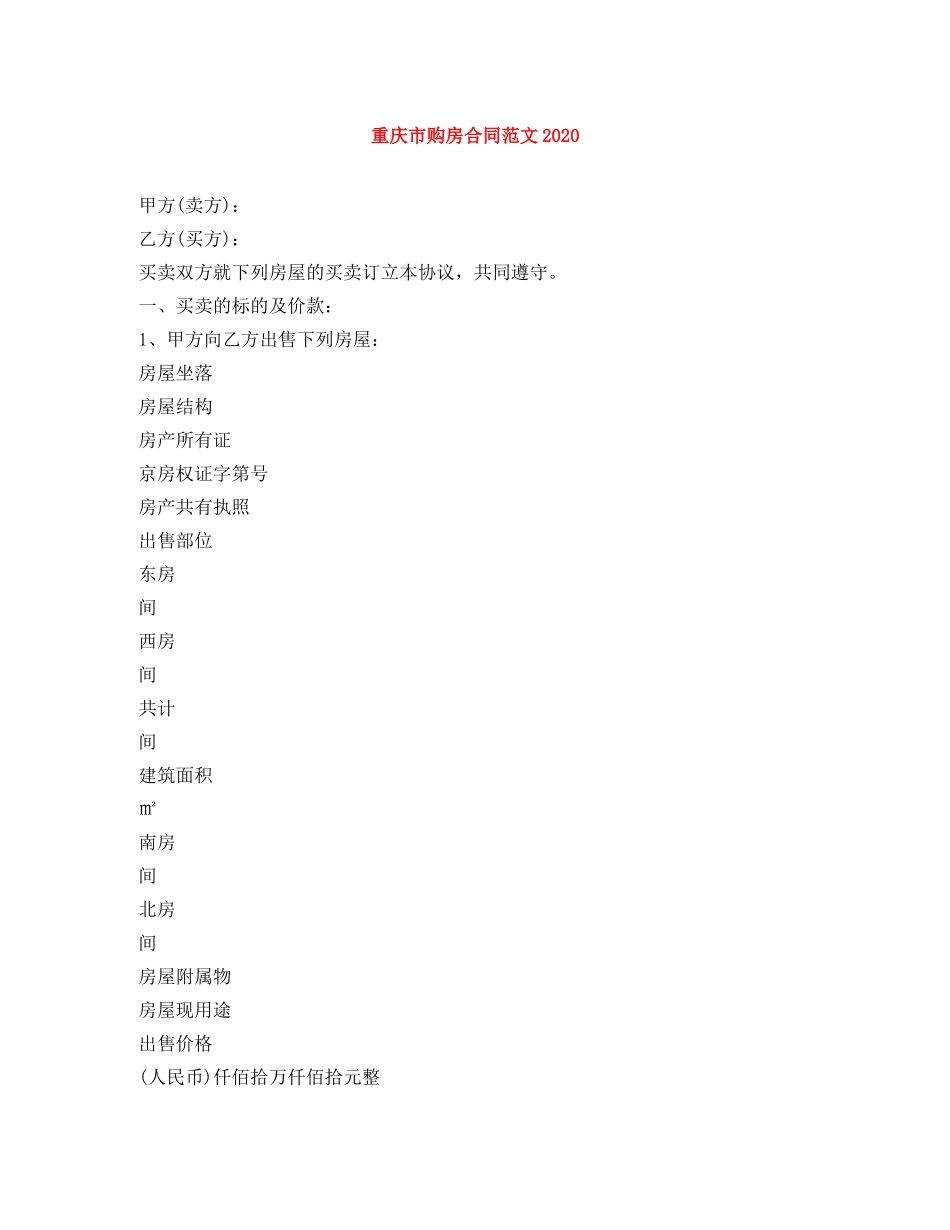 重庆市购房合同范文2020

甲方(卖方)：

乙方(买方)：

买卖双方就下列房屋的买卖订立本协议，共同遵守。

一、买卖的标的及价款：

1、甲方向乙方出售下列房屋：

房屋坐落

房屋结构

房产所有证

京房权证字第号

房产共有执照

出售部位

东房

间

西房

间

共计

间

建筑面积

㎡

南房

间

北房

间

房屋附属物

房屋现用途

出售价格

(人民币)仟佰拾万仟佰拾元整